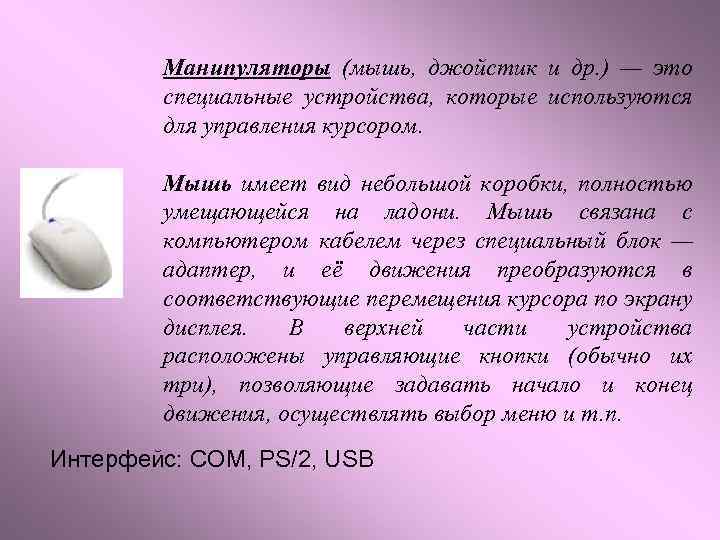 Манипуляторы (мышь, джойстик и др.) — это специальные устройства, которые используются для управления курсором.

Мышь имеет вид небольшой коробки, полностью умещающейся на ладони. Мышь связана с компьютером кабелем через специальный блок — адаптер, и её движения преобразуются в соответствующие перемещения курсора по экрану дисплея. В верхней части устройства расположены управляющие кнопки (обычно их три), позволяющие задавать начало и конец движения, осуществлять выбор меню и т.п.

Интерфейс: COM, PS/2, USB